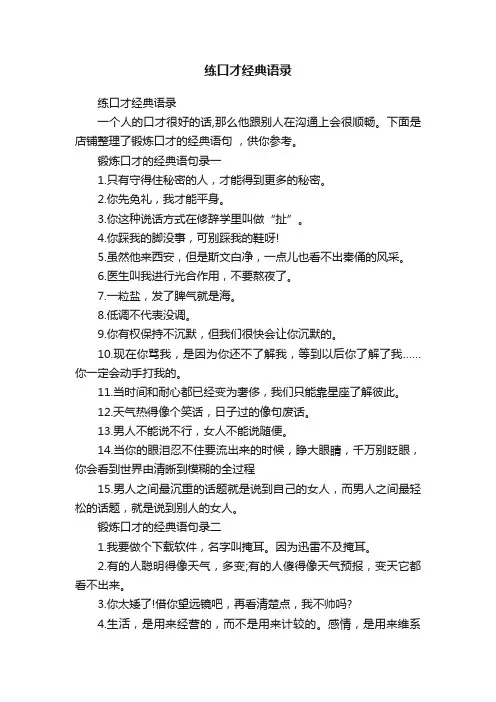 练口才经典语录

练口才经典语录

一个人的口才很好的话,那么他跟别人在沟通上会很顺畅。下面是店铺整理了锻炼口才的经典语句，供你参考。

锻炼口才的经典语句录一

1.只有守得住秘密的人，才能得到更多的秘密。

2.你先免礼，我才能平身。

3.你这种说话方式在修辞学里叫做“扯”。

4.你踩我的脚没事，可别踩我的鞋呀!

5.虽然他来西安，但是斯文白净，一点儿也看不出秦俑的风采。

6.医生叫我进行光合作用，不要熬夜了。

7.一粒盐，发了脾气就是海。

8.低调不代表没调。

9.你有权保持不沉默，但我们很快会让你沉默的。

10.现在你骂我，是因为你还不了解我，等到以后你了解了我……你一定会动手打我的。

11.当时间和耐心都已经变为奢侈，我们只能靠星座了解彼此。

12.天气热得像个笑话，日子过的像句废话。

13.男人不能说不行，女人不能说随便。

14.当你的眼泪忍不住要流出来的时候，睁大眼睛，千万别眨眼，你会看到世界由清晰到模糊的全过程

15.男人之间最沉重的话题就是说到自己的女人，而男人之间最轻松的话题，就是说到别人的女人。

锻炼口才的经典语句录二

1.我要做个下载软件，名字叫掩耳。因为迅雷不及掩耳。

2.有的人聪明得像天气，多变;有的人傻得像天气预报，变天它都看不出来。

3.你太矮了!借你望远镜吧，再看清楚点，我不帅吗?

4.生活，是用来经营的，而不是用来计较的。感情，是用来维系